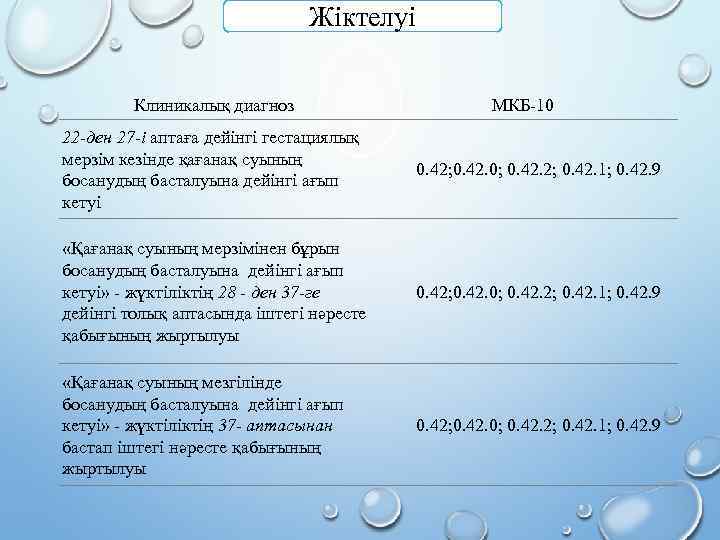 Жіктелуі

| Клиникалық диагноз | МКБ-10 |
|---|---|
| 22-ден 27-і аптаға дейінгі гестациялық мерзім кезінде қағанақ суының босанудың басталуына дейінгі ағып кетуі | 0.42;0.42.0; 0.42.2; 0.42.1; 0.42.9 |
| «Қағанақ суының мерзімінен бұрын босанудың басталуына дейінгі ағып кетуі» - жүктіліктің 28 - ден 37-ге дейінгі толық аптасында іштегі нәресте қабығының жыртылуы | 0.42;0.42.0; 0.42.2; 0.42.1; 0.42.9 |
| «Қағанақ суының мезгілінде босанудың басталуына дейінгі ағып кетуі» - жүктіліктің 37- аптасынан бастап іштегі нәресте қабығының жыртылуы | 0.42;0.42.0; 0.42.2; 0.42.1; 0.42.9 |